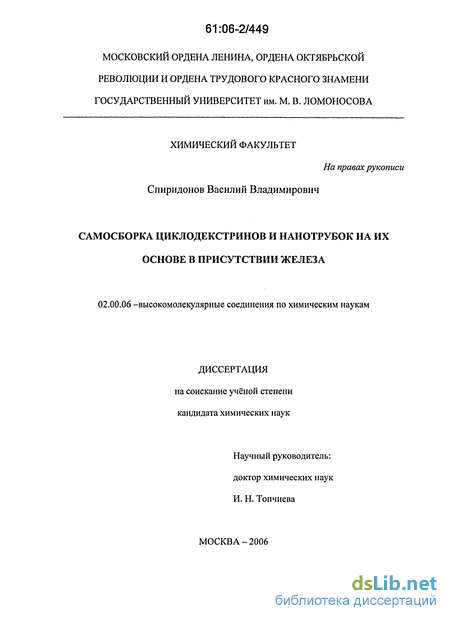 61:06-2/449

МОСКОВСКИЙ ОРДЕНА ЛЕНИНА, ОРДЕНА ОКТЯБРЬСКОЙ РЕВОЛЮЦИИ И ОРДЕНА ТРУДОВОГО КРАСНОГО ЗНАМЕНИ ГОСУДАРСТВЕННЫЙ УНИВЕРСИТЕТ им. М. В. ЛОМОНОСОВА

ХИМИЧЕСКИЙ ФАКУЛЬТЕТ

На правах рукописи

Спиридонов Василий Владимирович

САМОСБОРКА ЦИКЛОДЕКСТРИНОВ И НАНОТРУБОК НА ИХ ОСНОВЕ В ПРИСУТСТВИИ ЖЕЛЕЗА

02.00.06 –высокомолекулярные соединения по химическим наукам

ДИССЕРТАЦИЯ

на соискание учёной степени

кандидата химических наук

Научный руководитель:

доктор химических наук

И. Н. Топчиева

МОСКВА – 2006

dsLib.net
библиотека диссертаций